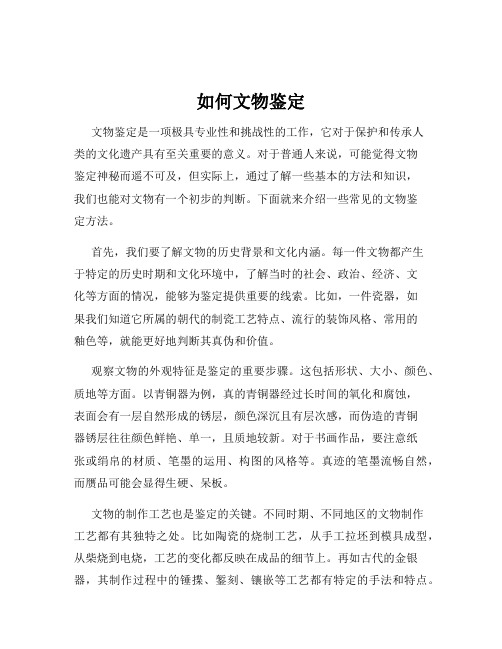 如何文物鉴定

文物鉴定是一项极具专业性和挑战性的工作，它对于保护和传承人类的文化遗产具有至关重要的意义。对于普通人来说，可能觉得文物鉴定神秘而遥不可及，但实际上，通过了解一些基本的方法和知识，我们也能对文物有一个初步的判断。下面就来介绍一些常见的文物鉴定方法。

首先，我们要了解文物的历史背景和文化内涵。每一件文物都产生于特定的历史时期和文化环境中，了解当时的社会、政治、经济、文化等方面的情况，能够为鉴定提供重要的线索。比如，一件瓷器，如果我们知道它所属的朝代的制瓷工艺特点、流行的装饰风格、常用的釉色等，就能更好地判断其真伪和价值。

观察文物的外观特征是鉴定的重要步骤。这包括形状、大小、颜色、质地等方面。以青铜器为例，真的青铜器经过长时间的氧化和腐蚀，表面会有一层自然形成的锈层，颜色深沉且有层次感，而伪造的青铜器锈层往往颜色鲜艳、单一，且质地较新。对于书画作品，要注意纸张或绢帛的材质、笔墨的运用、构图的风格等。真迹的笔墨流畅自然，而赝品可能会显得生硬、呆板。

文物的制作工艺也是鉴定的关键。不同时期、不同地区的文物制作工艺都有其独特之处。比如陶瓷的烧制工艺，从手工拉坯到模具成型，从柴烧到电烧，工艺的变化都反映在成品的细节上。再如古代的金银器，其制作过程中的锤揲、錾刻、镶嵌等工艺都有特定的手法和特点。